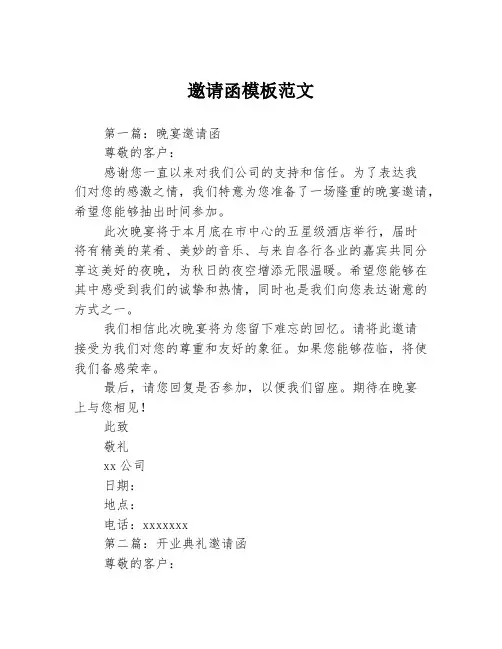 邀请函模板范文

第一篇：晚宴邀请函

尊敬的客户：

感谢您一直以来对我们公司的支持和信任。为了表达我们对您的感激之情，我们特意为您准备了一场隆重的晚宴邀请，希望您能够抽出时间参加。

此次晚宴将于本月底在市中心的五星级酒店举行，届时将有精美的菜肴、美妙的音乐、与来自各行各业的嘉宾共同分享这美好的夜晚，为秋日的夜空增添无限温暖。希望您能够在其中感受到我们的诚挚和热情，同时也是我们向您表达谢意的方式之一。

我们相信此次晚宴将为您留下难忘的回忆。请将此邀请接受为我们对您的尊重和友好的象征。如果您能够莅临，将使我们备感荣幸。

最后，请您回复是否参加，以便我们留座。期待在晚宴上与您相见！

此致

敬礼

xx 公司

日期：

地点：

电话：xxxxxxx

第二篇：开业典礼邀请函

尊敬的客户：